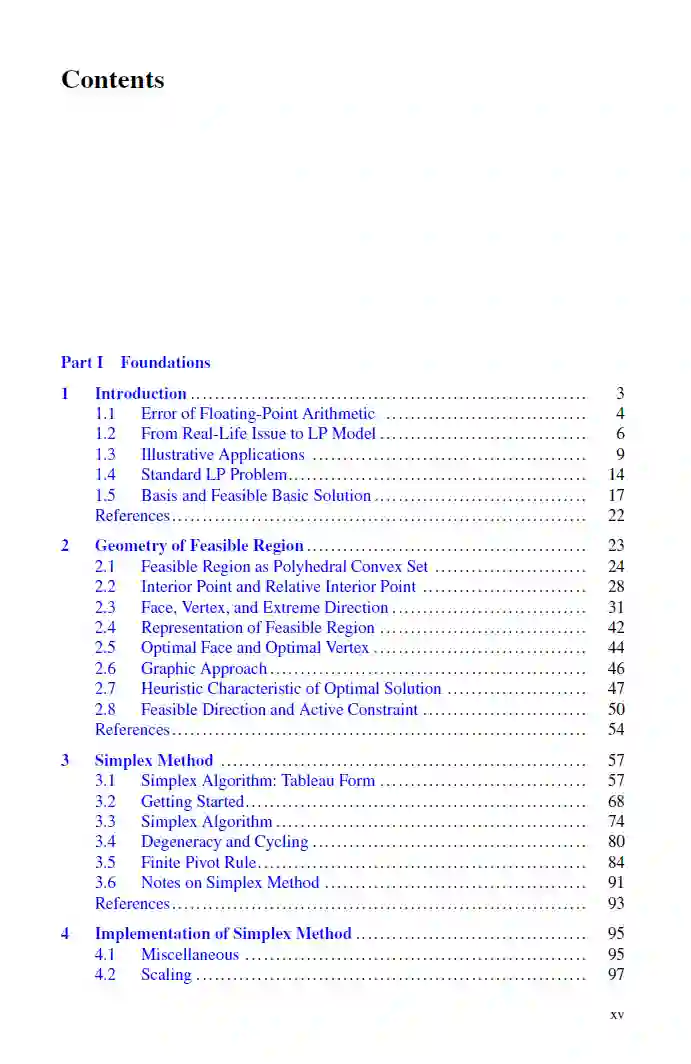 Contents

Part I Foundations

1 Introduction ... 3
1.1 Error of Floating-Point Arithmetic ... 4
1.2 From Real-Life Issue to LP Model ... 6
1.3 Illustrative Applications ... 9
1.4 Standard LP Problem ... 14
1.5 Basis and Feasible Basic Solution ... 17
References ... 22

2 Geometry of Feasible Region ... 23
2.1 Feasible Region as Polyhedral Convex Set ... 24
2.2 Interior Point and Relative Interior Point ... 28
2.3 Face, Vertex, and Extreme Direction ... 31
2.4 Representation of Feasible Region ... 42
2.5 Optimal Face and Optimal Vertex ... 44
2.6 Graphic Approach ... 46
2.7 Heuristic Characteristic of Optimal Solution ... 47
2.8 Feasible Direction and Active Constraint ... 50
References ... 54

3 Simplex Method ... 57
3.1 Simplex Algorithm: Tableau Form ... 57
3.2 Getting Started ... 68
3.3 Simplex Algorithm ... 74
3.4 Degeneracy and Cycling ... 80
3.5 Finite Pivot Rule ... 84
3.6 Notes on Simplex Method ... 91
References ... 93

4 Implementation of Simplex Method ... 95
4.1 Miscellaneous ... 95
4.2 Scaling ... 97

xv